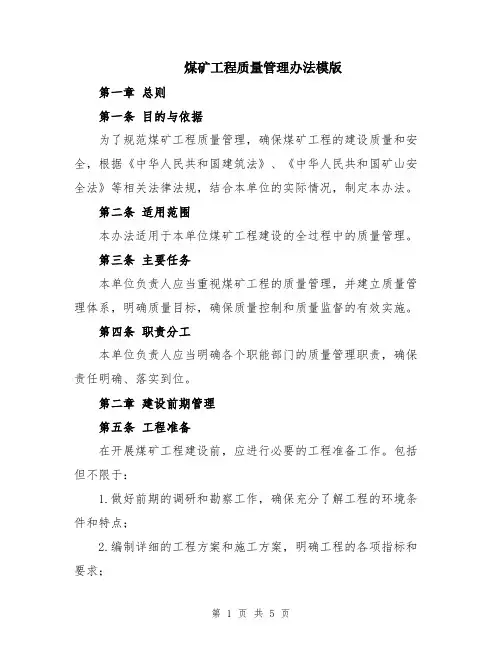 煤矿工程质量管理办法模版

第一章 总则

第一条 目的与依据

为了规范煤矿工程质量管理，确保煤矿工程的建设质量和安全，根据《中华人民共和国建筑法》、《中华人民共和国矿山安全法》等相关法律法规，结合本单位的实际情况，制定本办法。

第二条 适用范围

本办法适用于本单位煤矿工程建设的全过程中的质量管理。

第三条 主要任务

本单位负责人应当重视煤矿工程的质量管理，并建立质量管理体系，明确质量目标，确保质量控制和质量监督的有效实施。

第四条 职责分工

本单位负责人应当明确各个职能部门的质量管理职责，确保责任明确、落实到位。

第二章 建设前期管理

第五条 工程准备

在开展煤矿工程建设前，应进行必要的工程准备工作。包括但不限于：

1.做好前期的调研和勘察工作，确保充分了解工程的环境条件和特点；

2.编制详细的工程方案和施工方案，明确工程的各项指标和要求；

第 1 页 共 5 页